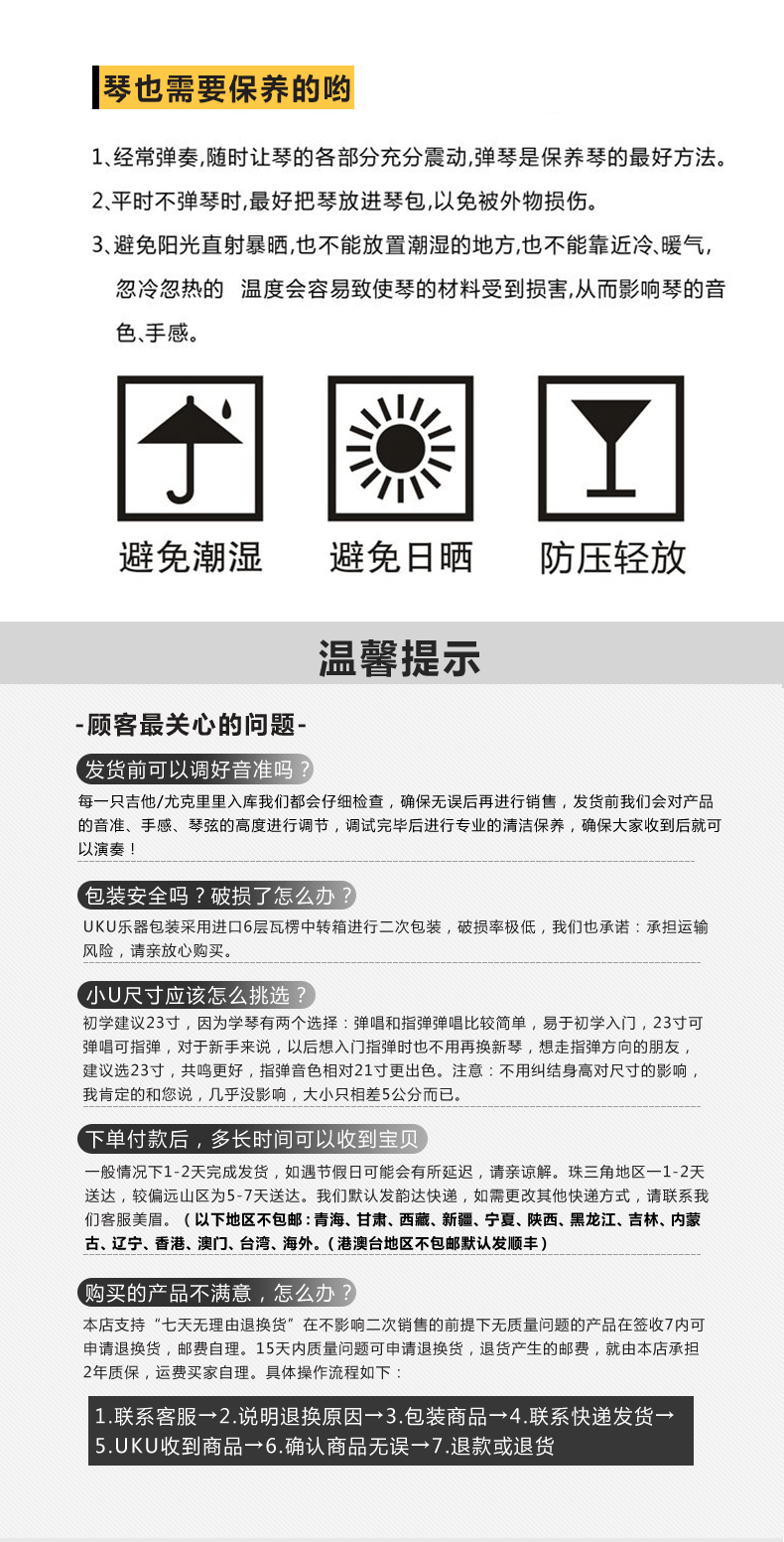 琴也需要保养的哟

1、经常弹奏,随时让琴的各部分充分震动,弹琴是保养琴的最好方法。

2、平时不弹琴时,最好把琴放进琴包,以免被外物损伤。

3、避免阳光直射暴晒,也不能放置潮湿的地方,也不能靠近冷、暖气,忽冷忽热的 温度会容易致使琴的材料受到损害,从而影响琴的音色、手感。

避免潮湿　避免日晒　防压轻放

温馨提示

-顾客最关心的问题-

发货前可以调好音准吗？

每一只吉他/尤克里里入库我们都会仔细检查，确保无误后再进行销售，发货前我们会对产品的音准、手感、琴弦的高度进行调节，调试完毕后进行专业的清洁保养，确保大家收到后就可以演奏！

包装安全吗？破损了怎么办？

UKU乐器包装采用进口6层瓦楞中转箱进行二次包装，破损率极低，我们也承诺：承担运输风险，请亲放心购买。

小U尺寸应该怎么挑选？

初学建议23寸，因为学琴有两个选择：弹唱和指弹弹唱比较简单，易于初学入门，23寸可弹唱可指弹，对于新手来说，以后想入门指弹时也不用再换新琴，想走指弹方向的朋友，建议选23寸，共鸣更好，指弹音色相对21寸更出色。注意：不用纠结身高对尺寸的影响，我肯定的和您说，几乎没影响，大小只相差5公分而已。

下单付款后，多长时间可以收到宝贝

一般情况下1-2天完成发货，如遇节假日可能会有所延迟，请亲谅解。珠三角地区一1-2天送达，较偏远山区为5-7天送达。我们默认发韵达快递，如需更改其他快递方式，请联系我们客服美眉。（以下地区不包邮：青海、甘肃、西藏、新疆、宁夏、陕西、黑龙江、吉林、内蒙古、辽宁、香港、澳门、台湾、海外。（港澳台地区不包邮默认发顺丰）

购买的产品不满意，怎么办？

本店支持“七天无理由退换货”在不影响二次销售的前提下无质量问题的产品在签收7内可申请退换货，邮费自理。15天内质量问题可申请退换货，退货产生的邮费，就由本店承担2年质保，运费买家自理。具体操作流程如下：

1.联系客服→2.说明退换原因→3.包装商品→4.联系快递发货→5.UKU收到商品→6.确认商品无误→7.退款或退货